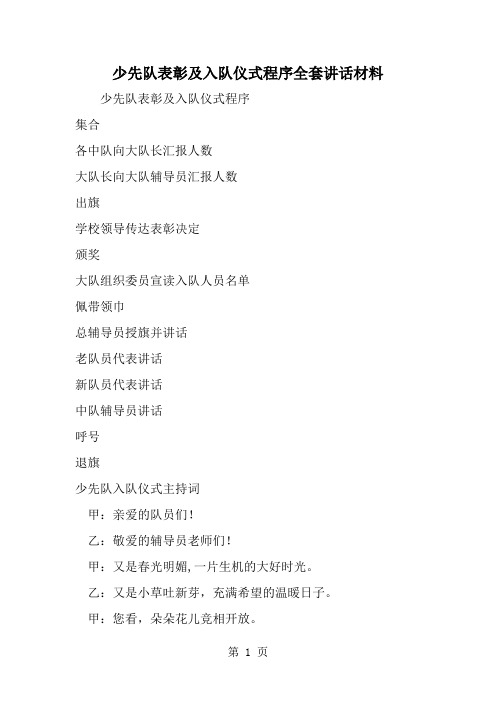 少先队表彰及入队仪式程序全套讲话材料

少先队表彰及入队仪式程序

集合

各中队向大队长汇报人数

大队长向大队辅导员汇报人数

出旗

学校领导传达表彰决定

颁奖

大队组织委员宣读入队人员名单

佩带领巾

总辅导员授旗并讲话

老队员代表讲话

新队员代表讲话

中队辅导员讲话

呼号

退旗

少先队入队仪式主持词

甲：亲爱的队员们！

乙：敬爱的辅导员老师们！

甲：又是春光明媚,一片生机的大好时光。

乙：又是小草吐新芽，充满希望的温暖日子。

甲：您看，朵朵花儿竞相开放。

第 1 页